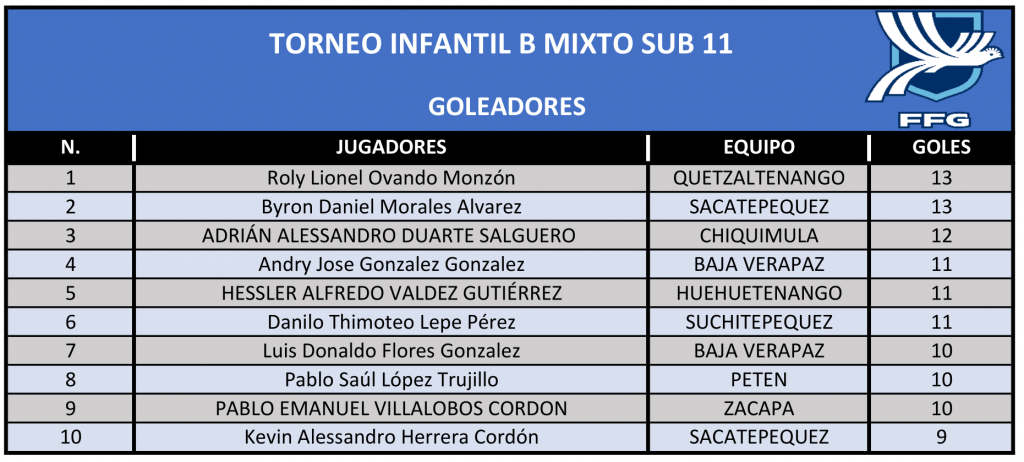 TORNEO INFANTIL B MIXTO SUB 11

GOLEADORES

FFG

| N. | JUGADORES | EQUIPO | GOLES |
|---|---|---|---|
| 1 | Roly Lionel Ovando Monzón | QUETZALTENANGO | 13 |
| 2 | Byron Daniel Morales Alvarez | SACATEPEQUEZ | 13 |
| 3 | ADRIÁN ALESSANDRO DUARTE SALGUERO | CHIQUIMULA | 12 |
| 4 | Andry Jose Gonzalez Gonzalez | BAJA VERAPAZ | 11 |
| 5 | HESSLER ALFREDO VALDEZ GUTIÉRREZ | HUEHUETENANGO | 11 |
| 6 | Danilo Thimoteo Lepe Pérez | SUCHITEPEQUEZ | 11 |
| 7 | Luis Donaldo Flores Gonzalez | BAJA VERAPAZ | 10 |
| 8 | Pablo Saúl López Trujillo | PETEN | 10 |
| 9 | PABLO EMANUEL VILLALOBOS CORDON | ZACAPA | 10 |
| 10 | Kevin Alessandro Herrera Cordón | SACATEPEQUEZ | 9 |